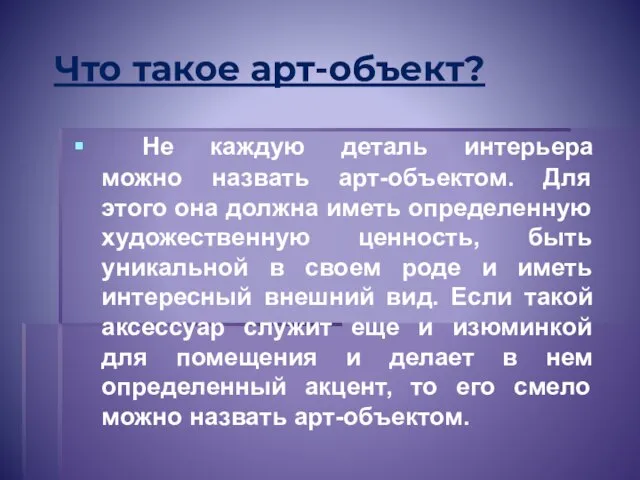 Что такое арт-объект?

Не каждую деталь интерьера можно назвать арт-объектом. Для этого она должна иметь определенную художественную ценность, быть уникальной в своем роде и иметь интересный внешний вид. Если такой аксессуар служит еще и изюминкой для помещения и делает в нем определенный акцент, то его смело можно назвать арт-объектом.